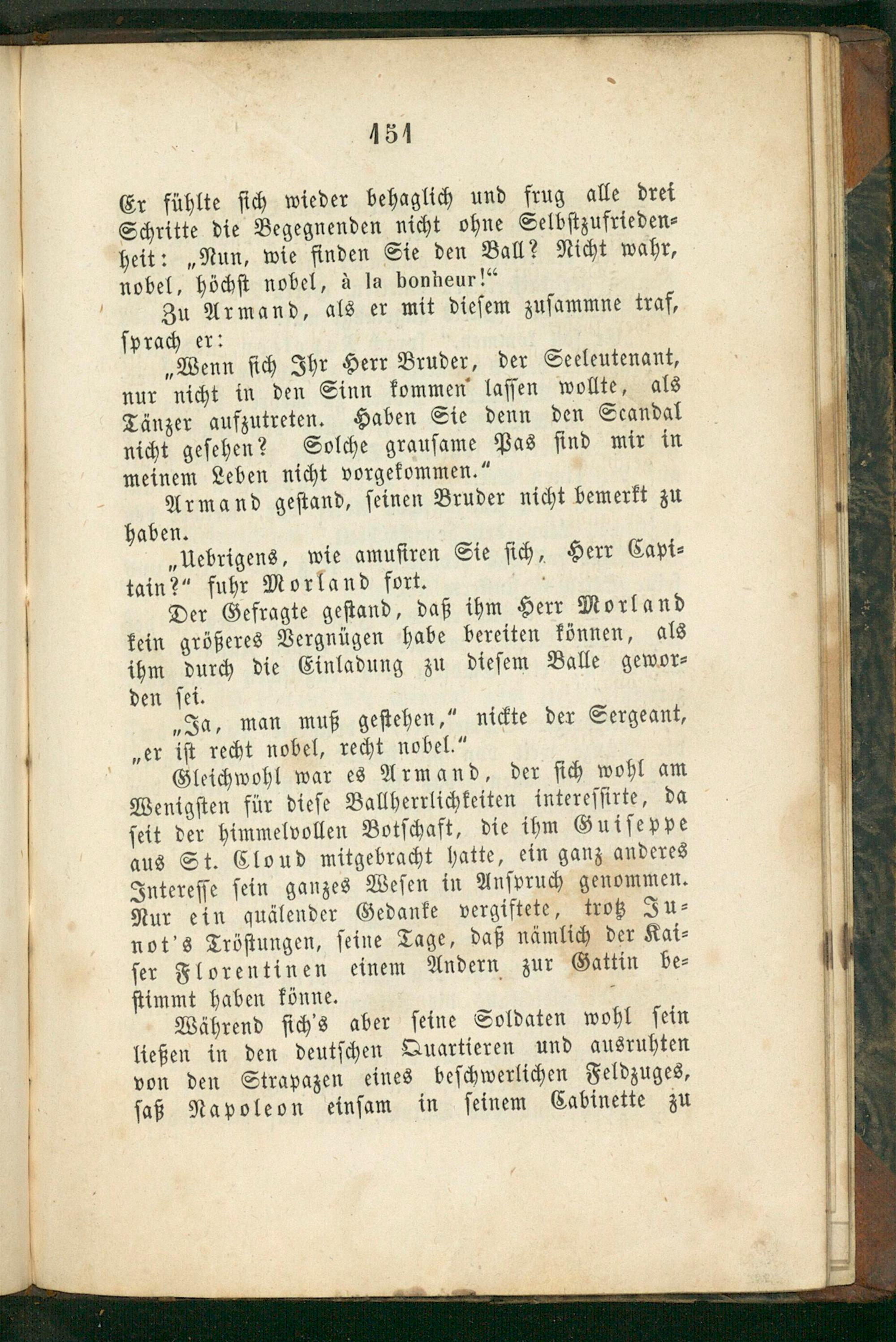 151

Er fühlte sich wieder behaglich und frug alle drei Schritte die Begegnenden nicht ohne Selbstzufriedenheit: „Nun, wie finden Sie den Ball? Nicht wahr, nobel, höchst nobel, à la bonheur!“

Zu Armand, als er mit diesem zusammne traf, sprach er:

„Wenn sich Ihr Herr Bruder, der Seeleutenant, nur nicht in den Sinn kommen lassen wollte, als Tänzer aufzutreten. Haben Sie denn den Scandal nicht gesehen? Solche grausame Pas sind mir in meinem Leben nicht vorgekommen.“

Armand gestand, seinen Bruder nicht bemerkt zu haben.

„Uebrigens, wie amusiren Sie sich, Herr Capitain?“ fuhr Morland fort.

Der Gefragte gestand, daß ihm Herr Morland kein größeres Vergnügen habe bereiten können, als ihm durch die Einladung zu diesem Balle geworden sei.

„Ja, man muß gestehen,“ nickte der Sergeant, „er ist recht nobel, recht nobel.“

Gleichwohl war es Armand, der sich wohl am Wenigsten für diese Ballherrlichkeiten interessirte, da seit der himmelvollen Botschaft, die ihm Guiseppe aus St. Cloud mitgebracht hatte, ein ganz anderes Interesse sein ganzes Wesen in Anspruch genommen. Nur ein quälender Gedanke vergiftete, trotz Junot's Tröstungen, seine Tage, daß nämlich der Kaiser Florentinen einem Andern zur Gattin bestimmt haben könne.

Während sich's aber seine Soldaten wohl sein ließen in den deutschen Quartieren und ausruhten von den Strapazen eines beschwerlichen Feldzuges, saß Napoleon einsam in seinem Cabinette zu